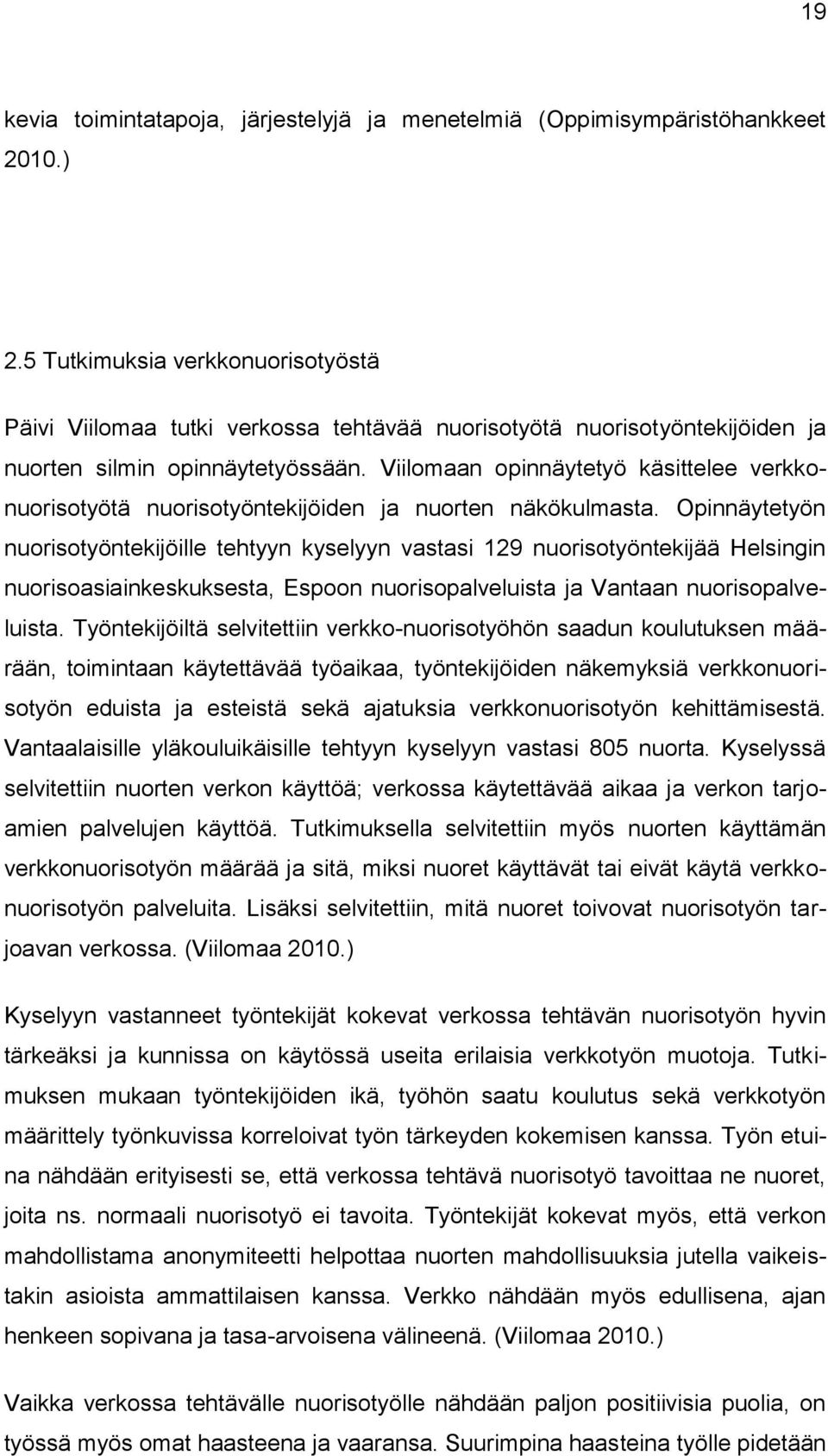 19

kevia toimintatapoja, järjestelyjä ja menetelmiä (Oppimisympäristöhankkeet 2010.)

2.5 Tutkimuksia verkkonuorisotyöstä

Päivi Viilomaa tutki verkossa tehtävää nuorisotyötä nuorisotyöntekijöiden ja nuorten silmin opinnäytetyössään. Viilomaan opinnäytetyö käsittelee verkkonuorisotyötä nuorisotyöntekijöiden ja nuorten näkökulmasta. Opinnäytetyön nuorisotyöntekijöille tehtyyn kyselyyn vastasi 129 nuorisotyöntekijää Helsingin nuorisoasiainkeskuksesta, Espoon nuorisopalveluista ja Vantaan nuorisopalveluista. Työntekijöiltä selvitettiin verkko-nuorisotyöhön saadun koulutuksen määrään, toimintaan käytettävää työaikaa, työntekijöiden näkemyksiä verkkonuorisotyön eduista ja esteistä sekä ajatuksia verkkonuorisotyön kehittämisestä. Vantaalaisille yläkouluikäisille tehtyyn kyselyyn vastasi 805 nuorta. Kyselyssä selvitettiin nuorten verkon käyttöä; verkossa käytettävää aikaa ja verkon tarjoamien palvelujen käyttöä. Tutkimuksella selvitettiin myös nuorten käyttämän verkkonuorisotyön määrää ja sitä, miksi nuoret käyttävät tai eivät käytä verkkonuorisotyön palveluita. Lisäksi selvitettiin, mitä nuoret toivovat nuorisotyön tarjoavan verkossa. (Viilomaa 2010.)

Kyselyyn vastanneet työntekijät kokevat verkossa tehtävän nuorisotyön hyvin tärkeäksi ja kunnissa on käytössä useita erilaisia verkkotyön muotoja. Tutkimuksen mukaan työntekijöiden ikä, työhön saatu koulutus sekä verkkotyön määrittely työnkuvissa korreloivat työn tärkeyden kokemisen kanssa. Työn etuina nähdään erityisesti se, että verkossa tehtävä nuorisotyö tavoittaa ne nuoret, joita ns. normaali nuorisotyö ei tavoita. Työntekijät kokevat myös, että verkon mahdollistama anonymiteetti helpottaa nuorten mahdollisuuksia jutella vaikeistakin asioista ammattilaisen kanssa. Verkko nähdään myös edullisena, ajan henkeen sopivana ja tasa-arvoisena välineenä. (Viilomaa 2010.)

Vaikka verkossa tehtävälle nuorisotyölle nähdään paljon positiivisia puolia, on työssä myös omat haasteena ja vaaransa. Suurimpina haasteina työlle pidetään